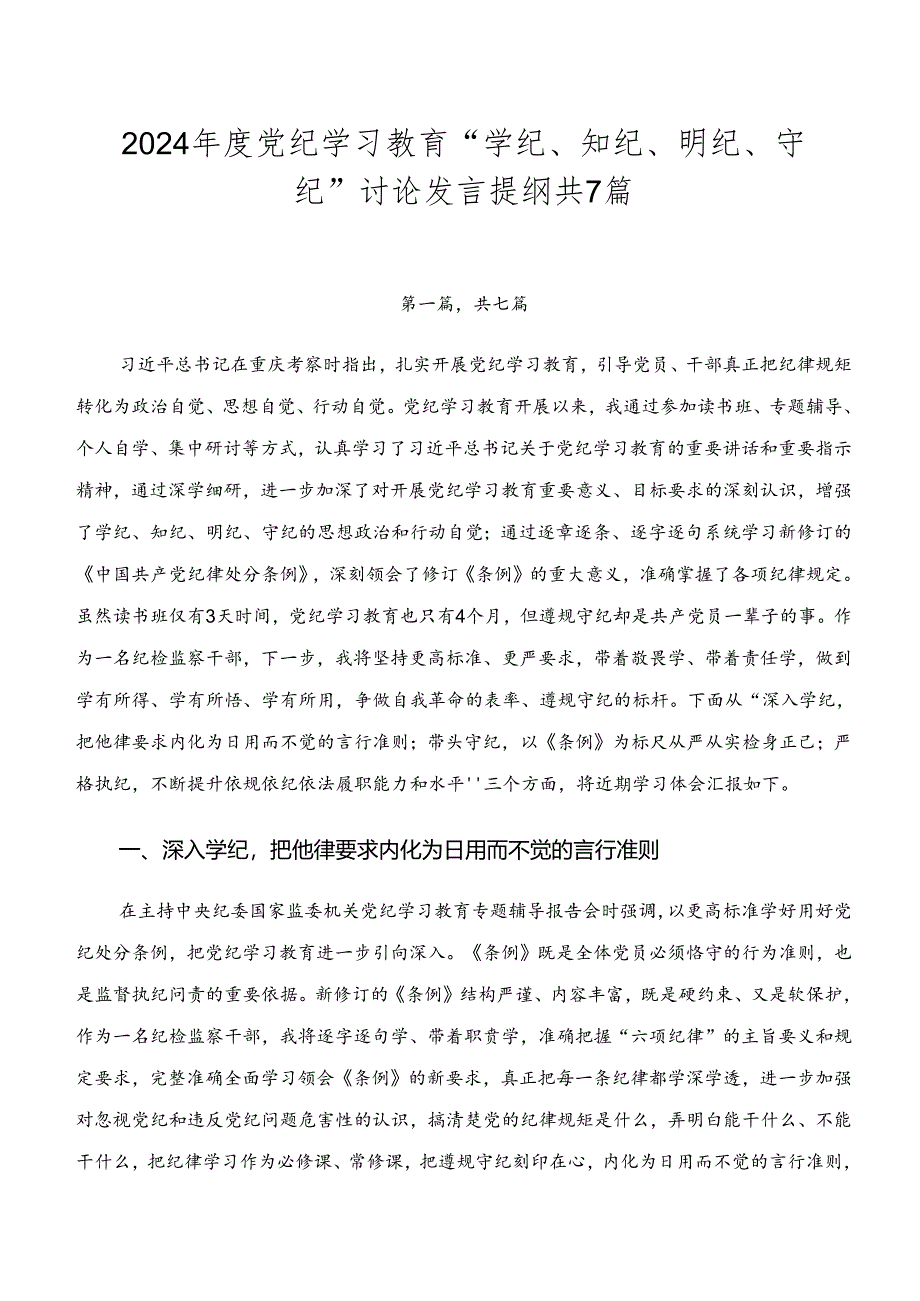 2024年度党纪学习教育“学纪、知纪、明纪、守纪”讨论发言提纲共7篇

第一篇，共七篇

习近平总书记在重庆考察时指出，扎实开展党纪学习教育，引导党员、干部真正把纪律规矩转化为政治自觉、思想自觉、行动自觉。党纪学习教育开展以来，我通过参加读书班、专题辅导、个人自学、集中研讨等方式，认真学习了习近平总书记关于党纪学习教育的重要讲话和重要指示精神，通过深学细研，进一步加深了对开展党纪学习教育重要意义、目标要求的深刻认识，增强了学纪、知纪、明纪、守纪的思想政治和行动自觉；通过逐章逐条、逐字逐句系统学习新修订的《中国共产党纪律处分条例》，深刻领会了修订《条例》的重大意义，准确掌握了各项纪律规定。虽然读书班仅有3天时间，党纪学习教育也只有4个月，但遵规守纪却是共产党员一辈子的事。作为一名纪检监察干部，下一步，我将坚持更高标准、更严要求，带着敬畏学、带着责任学，做到学有所得、学有所悟、学有所用，争做自我革命的表率、遵规守纪的标杆。下面从“深入学纪，把他律要求内化为日用而不觉的言行准则；带头守纪，以《条例》为标尺从严从实检身正己；严格执纪，不断提升依规依纪依法履职能力和水平''三个方面，将近期学习体会汇报如下。

一、深入学纪，把他律要求内化为日用而不觉的言行准则

在主持中央纪委国家监委机关党纪学习教育专题辅导报告会时强调，以更高标准学好用好党纪处分条例，把党纪学习教育进一步引向深入。《条例》既是全体党员必须恪守的行为准则，也是监督执纪问责的重要依据。新修订的《条例》结构严谨、内容丰富，既是硬约束、又是软保护，作为一名纪检监察干部，我将逐字逐句学、带着职责学，准确把握“六项纪律”的主旨要义和规定要求，完整准确全面学习领会《条例》的新要求，真正把每一条纪律都学深学透，进一步加强对忽视党纪和违反党纪问题危害性的认识，搞清楚党的纪律规矩是什么，弄明白能干什么、不能干什么，把纪律学习作为必修课、常修课，把遵规守纪刻印在心，内化为日用而不觉的言行准则，